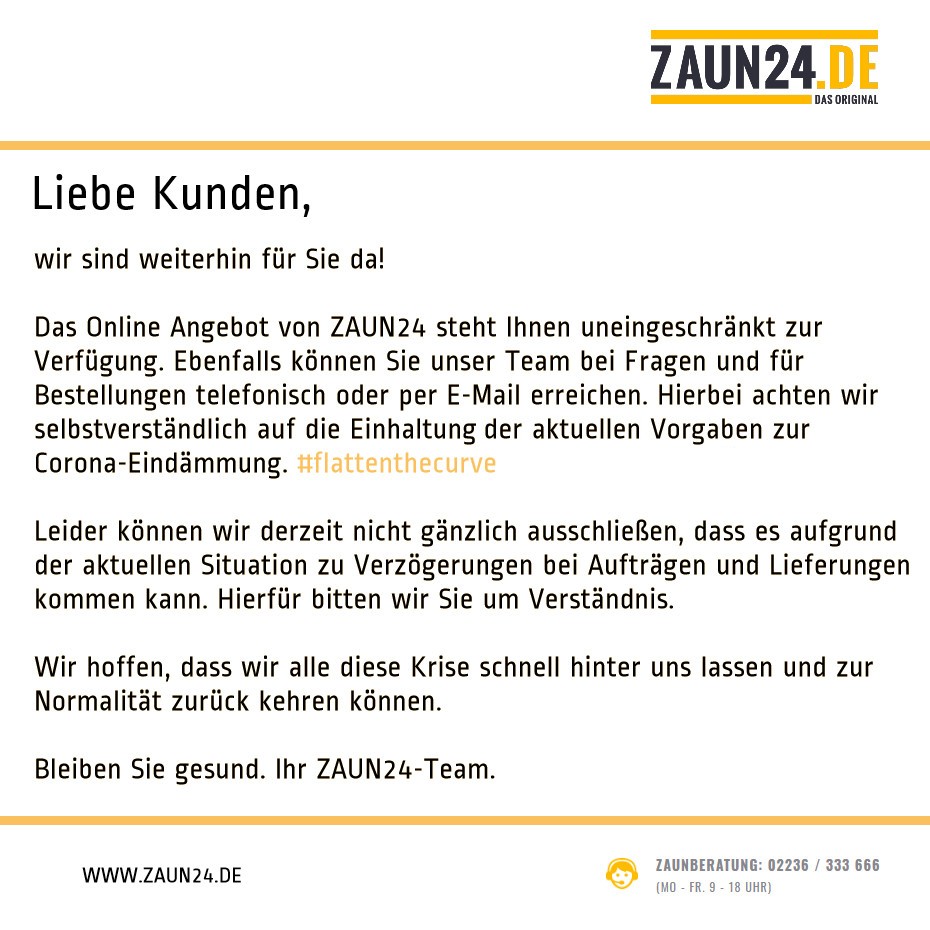 ZAUN24.DE
DAS ORIGINAL

Liebe Kunden,

wir sind weiterhin für Sie da!

Das Online Angebot von ZAUN24 steht Ihnen uneingeschränkt zur Verfügung. Ebenfalls können Sie unser Team bei Fragen und für Bestellungen telefonisch oder per E-Mail erreichen. Hierbei achten wir selbstverständlich auf die Einhaltung der aktuellen Vorgaben zur Corona-Eindämmung. #flattenthecurve

Leider können wir derzeit nicht gänzlich ausschließen, dass es aufgrund der aktuellen Situation zu Verzögerungen bei Aufträgen und Lieferungen kommen kann. Hierfür bitten wir Sie um Verständnis.

Wir hoffen, dass wir alle diese Krise schnell hinter uns lassen und zur Normalität zurück kehren können.

Bleiben Sie gesund. Ihr ZAUN24-Team.

WWW.ZAUN24.DE

ZAUNBERATUNG: 02236 / 333 666
(MO - FR. 9 - 18 UHR)